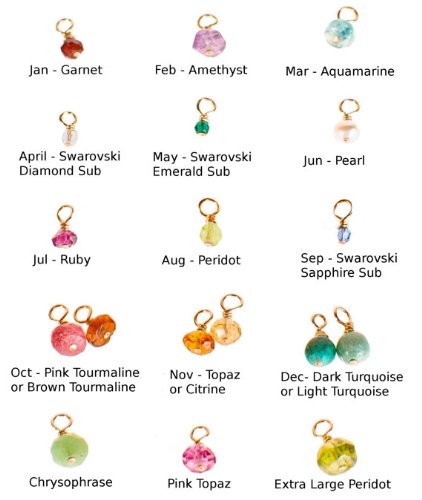 Jan - Garnet

Feb - Amethyst

Mar - Aquamarine

April - Swarovski
Diamond Sub

May - Swarovski
Emerald Sub

Jun - Pearl

Jul - Ruby

Aug - Peridot

Sep - Swarovski
Sapphire Sub

Oct - Pink Tourmaline
or Brown Tourmaline

Nov - Topaz
or Citrine

Dec- Dark Turquoise
or Light Turquoise

Chrysophrase

Pink Topaz

Extra Large Peridot